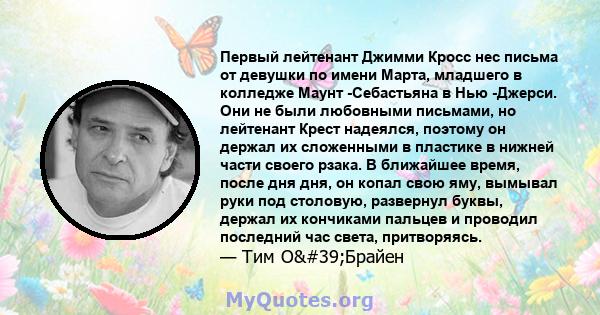 Первый лейтенант Джимми Кросс нес письма от девушки по имени Марта, младшего в колледже Маунт -Себастьяна в Нью -Джерси. Они не были любовными письмами, но лейтенант Крест надеялся, поэтому он держал их сложенными в пластике в нижней части своего рзака. В ближайшее время, после дня дня, он копал свою яму, вымывал руки под столовую, развернул буквы, держал их кончиками пальцев и проводил последний час света, притворяясь.
— Тим O&#39;Брайен

MyQuotes.org